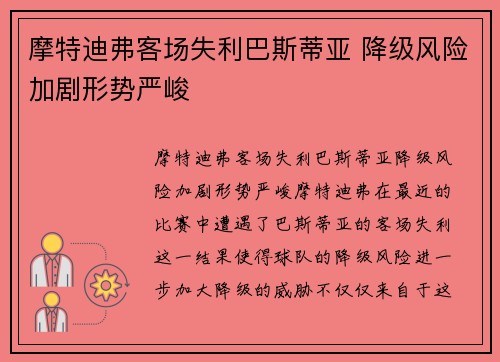 摩特迪弗客场失利巴斯蒂亚 降级风险加剧形势严峻

摩特迪弗客场失利巴斯蒂亚降级风险加剧形势严峻摩特迪弗在最近的比赛中遭遇了巴斯蒂亚的客场失利这一结果使得球队的降级风险进一步加大降级的威胁不仅仅来自于这